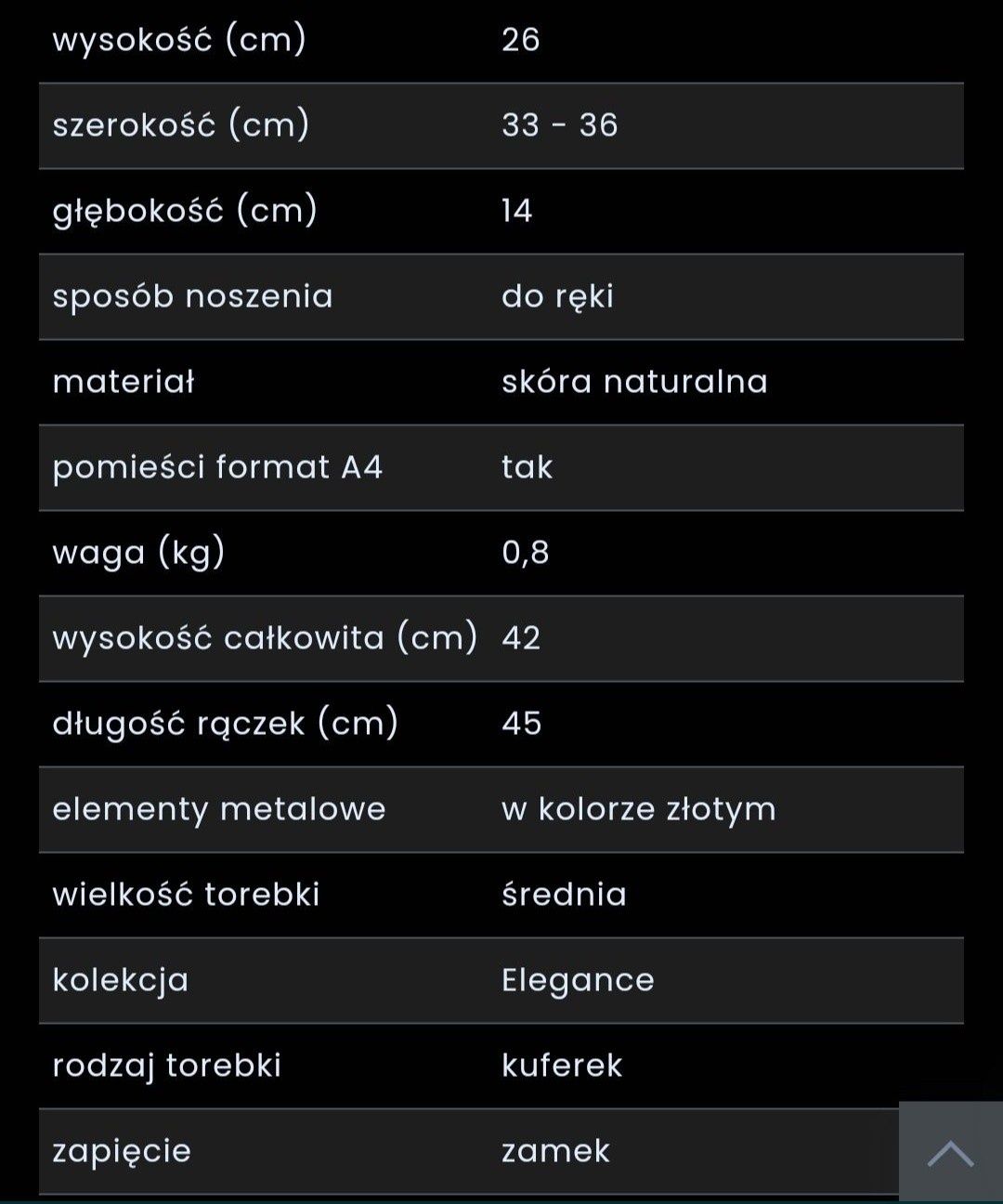 | wysokość (cm) | 26 |
|---|---|
| szerokość (cm) | 33 - 36 |
| głębokość (cm) | 14 |
| sposób noszenia | do ręki |
| materiał | skóra naturalna |
| pomieści format A4 | tak |
| waga (kg) | 0,8 |
| wysokość całkowita (cm) | 42 |
| długość rączek (cm) | 45 |
| elementy metalowe | w kolorze złotym |
| wielkość torebki | średnia |
| kolekcja | Elegance |
| rodzaj torebki | kuferek |
| zapięcie | zamek |